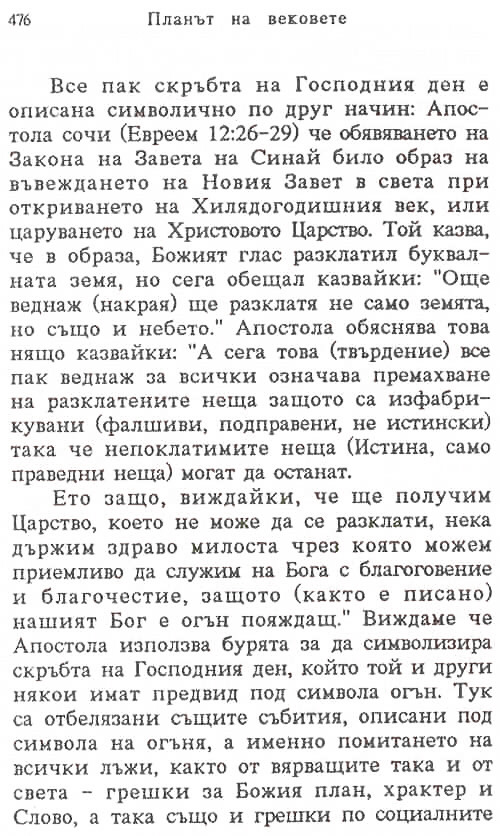 476 Планът на вековете

Все пак скръбта на Господния ден е описана символично по друг начин: Апостола сочи (Евреем 12:26-29) че обявяването на Закона на Завета на Синай било образ на въвеждането на Новия Завет в света при откриването на Хилядогодишния век, или царуването на Христовото Царство. Той казва, че в образа, Божият глас разклатил буквалната земя, но сега обещал казвайки: "Още веднаж (накрая) ще разклатя не само земята, но също и небето." Апостола обяснява това нящо казвайки: "А сега това (твърдение) все пак веднаж за всички означава премахване на разклатените неща защото са изфабрикувани (фалшиви, подправени, не истински) така че непоклатимите неща (Истина, само праведни неща) могат да останат.

Ето защо, виждайки, че ще получим Царство, което не може да се разклати, нека държим здраво милоста чрез която можем приемливо да служим на Бога с благоговение и благочестие, защото (както е писано) нашият Бог е огън пояждащ." Виждаме че Апостола използва бурята за да символизира скръбта на Господния ден, който той и други някои имат предвид под символа огън. Тук са отбелязани същите събития, описани под символа на огъня, а именно помитането на всички лъжи, както от вярващите така и от света - грешки за Божия план, храктер и Слово, а така също и грешки по социалните